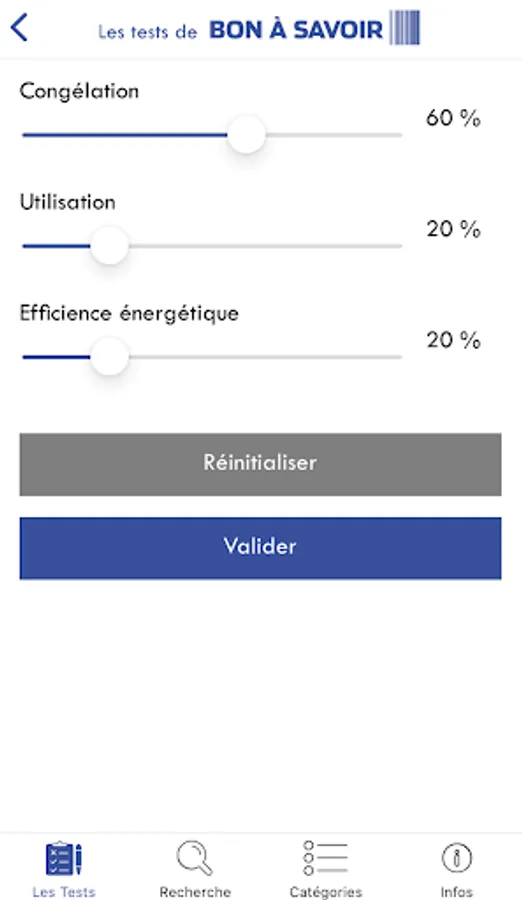 Les tests de BON À SAVOIR

Congélation
60 %

Utilisation
20 %

Efficience énergétique
20 %

Réinitialiser

Valider

Les Tests
Recherche
Catégories
Infos